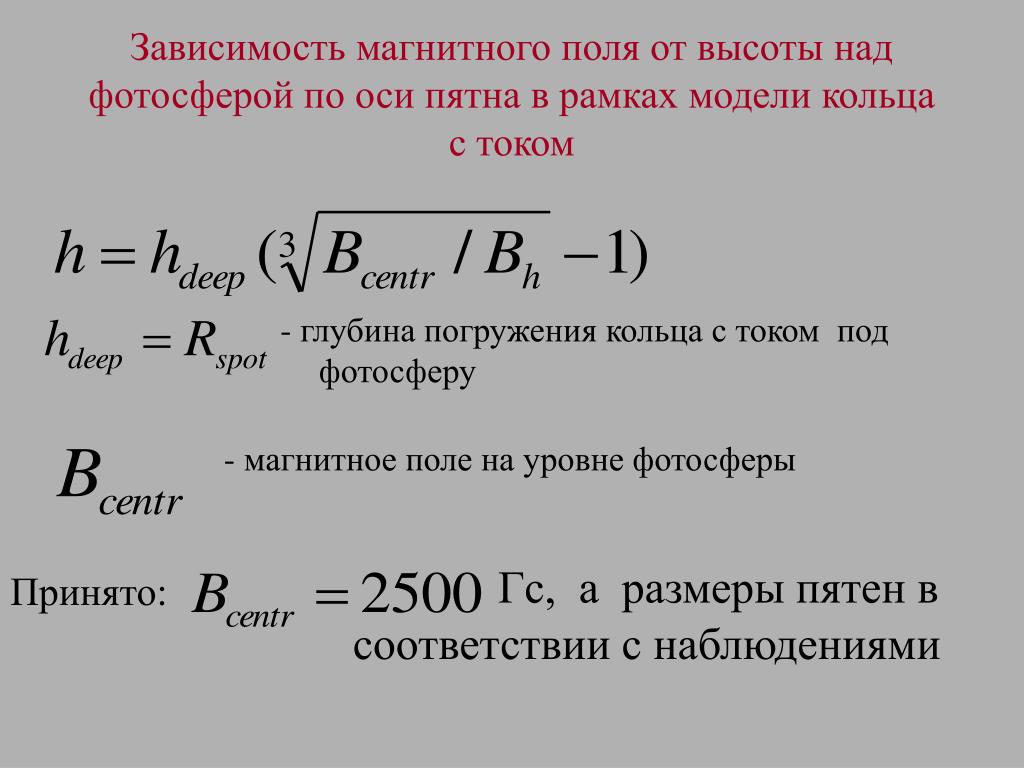 Зависимость магнитного поля от высоты над фотосферой по оси пятна в рамках модели кольца с током

$h = h_{deep}(\sqrt[3]{B_{centr} / B_h} - 1)$

$h_{deep} = R_{spot}$ - глубина погружения кольца с током под фотосферу

$B_{centr}$ - магнитное поле на уровне фотосферы

Принято: $B_{centr} = 2500$ Гс, а размеры пятен в соответствии с наблюдениями